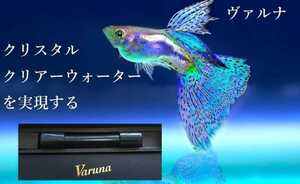 ヴァルナ

クリスタル
クリアーウォーター
を実現する

Varuna